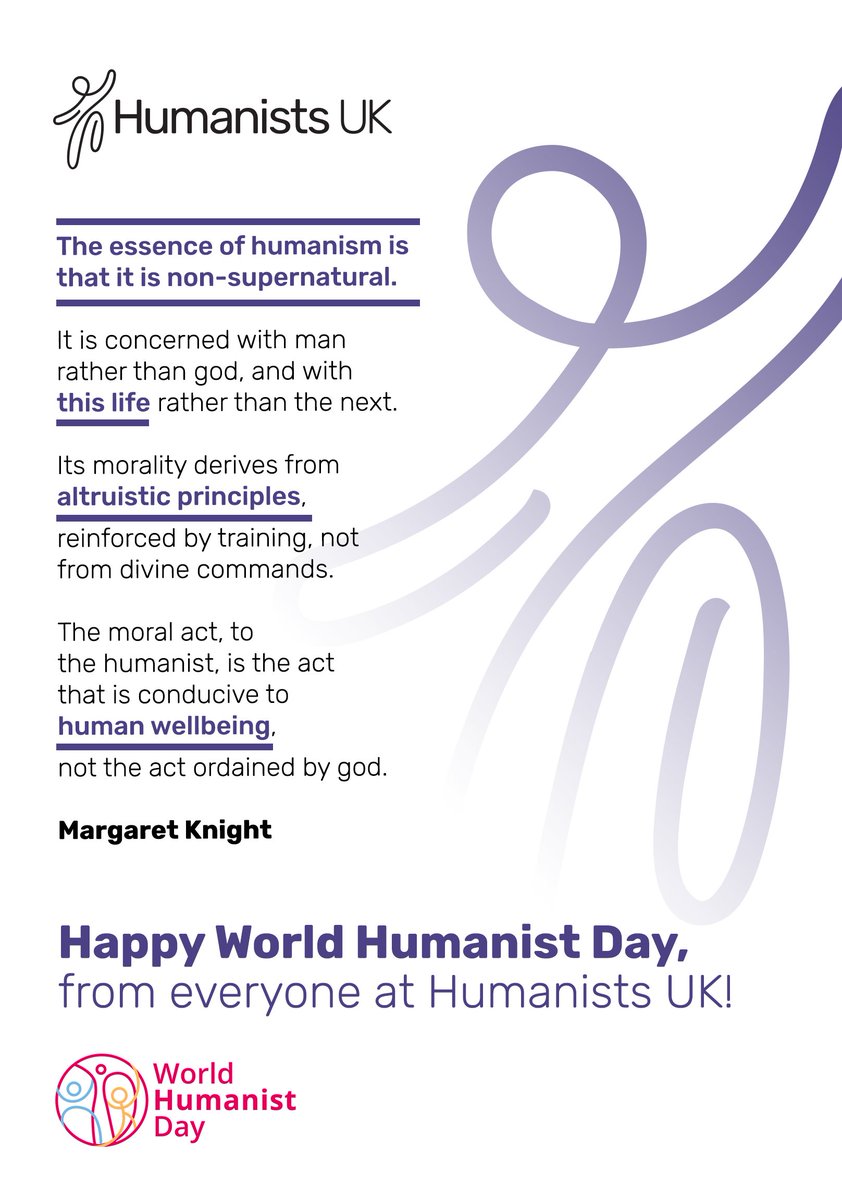 Humanists UK

The essence of humanism is that it is non-supernatural.

It is concerned with man rather than god, and with this life rather than the next.

Its morality derives from altruistic principles, reinforced by training, not from divine commands.

The moral act, to the humanist, is the act that is conducive to human wellbeing, not the act ordained by god.

Margaret Knight

Happy World Humanist Day, from everyone at Humanists UK!

World Humanist Day